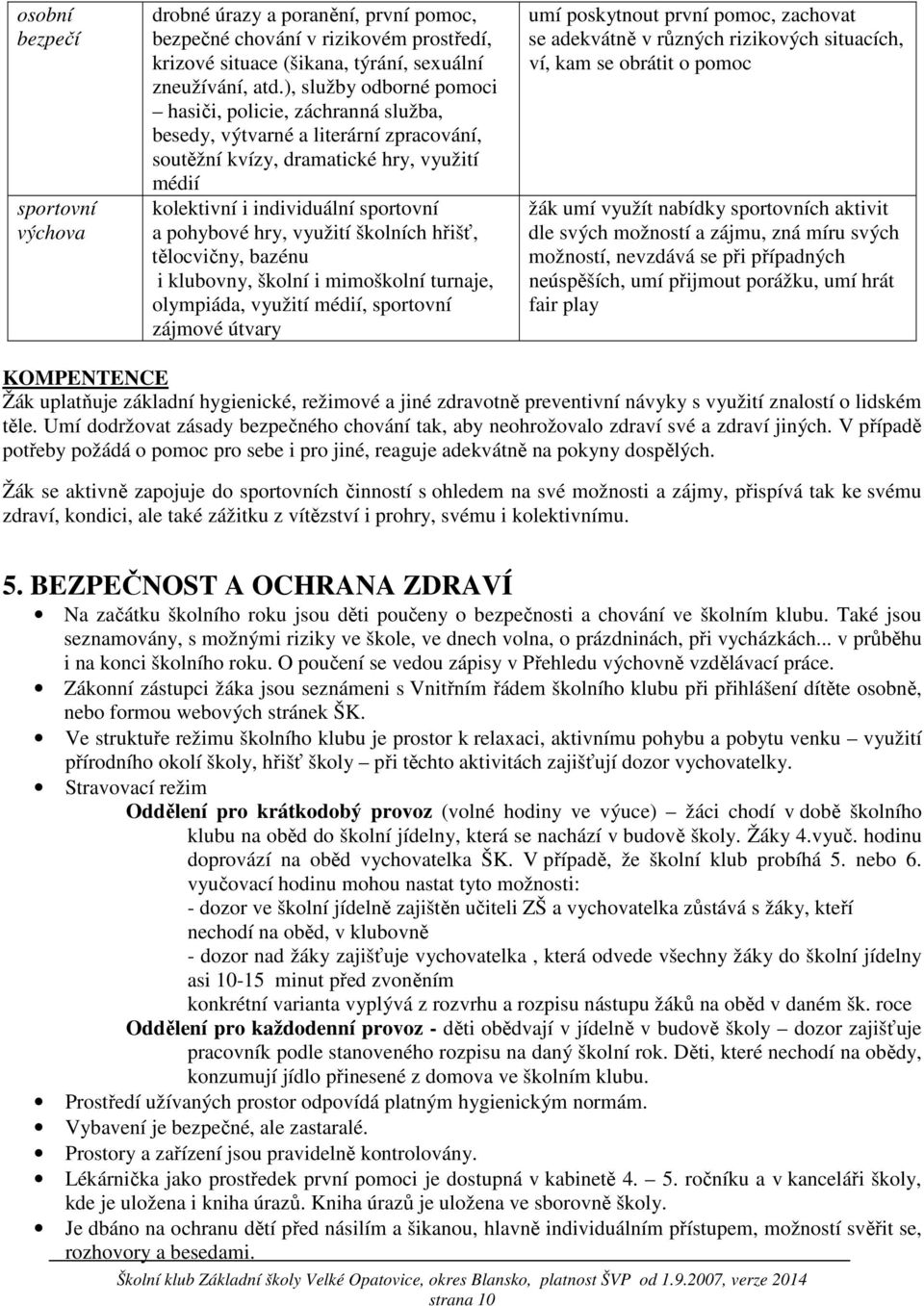 | osobní bezpečí | drobné úrazy a poranění, první pomoc, bezpečné chování v rizikovém prostředí, krizové situace (šikana, týrání, sexuální zneužívání, atd.), služby odborné pomoci – hasiči, policie, záchranná služba, besedy, výtvarné a literární zpracování, soutěžní kvízy, dramatické hry, využití médií | umí poskytnout první pomoc, zachovat se adekvátně v různých rizikových situacích, ví, kam se obrátit o pomoc |
|---|---|---|
| sportovní výchova | kolektivní i individuální sportovní a pohybové hry, využití školních hřišť, tělocvičny, bazénu i klubovny, školní i mimoškolní turnaje, olympiáda, využití médií, sportovní zájmové útvary | žák umí využít nabídky sportovních aktivit dle svých možností a zájmu, zná míru svých možností, nevzdává se při případných neúspěších, umí přijmout porážku, umí hrát fair play |

KOMPENTENCE
Žák uplatňuje základní hygienické, režimové a jiné zdravotně preventivní návyky s využití znalostí o lidském těle. Umí dodržovat zásady bezpečného chování tak, aby neohrožovalo zdraví své a zdraví jiných. V případě potřeby požádá o pomoc pro sebe i pro jiné, reaguje adekvátně na pokyny dospělých.

Žák se aktivně zapojuje do sportovních činností s ohledem na své možnosti a zájmy, přispívá tak ke svému zdraví, kondici, ale také zážitku z vítězství i prohry, svému i kolektivnímu.

5. BEZPEČNOST A OCHRANA ZDRAVÍ

• Na začátku školního roku jsou děti poučeny o bezpečnosti a chování ve školním klubu. Také jsou seznamovány, s možnými riziky ve škole, ve dnech volna, o prázdninách, při vycházkách... v průběhu i na konci školního roku. O poučení se vedou zápisy v Přehledu výchovně vzdělávací práce.
• Zákonní zástupci žáka jsou seznámeni s Vnitřním řádem školního klubu při přihlášení dítěte osobně, nebo formou webových stránek ŠK.
• Ve struktuře režimu školního klubu je prostor k relaxaci, aktivnímu pohybu a pobytu venku – využití přírodního okolí školy, hřišť školy – při těchto aktivitách zajišťují dozor vychovatelky.
• Stravovací režim
Oddělení pro krátkodobý provoz (volné hodiny ve výuce) – žáci chodí v době školního klubu na oběd do školní jídelny, která se nachází v budově školy. Žáky 4.vyuč. hodinu doprovází na oběd vychovatelka ŠK. V případě, že školní klub probíhá 5. nebo 6. vyučovací hodinu mohou nastat tyto možnosti:
- dozor ve školní jídelně zajištěn učiteli ZŠ a vychovatelka zůstává s žáky, kteří nechodí na oběd, v klubovně
- dozor nad žáky zajišťuje vychovatelka , která odvede všechny žáky do školní jídelny asi 10-15 minut před zvoněním
konkrétní varianta vyplývá z rozvrhu a rozpisu nástupu žáků na oběd v daném šk. roce
Oddělení pro každodenní provoz - děti obědvají v jídelně v budově školy – dozor zajišťuje pracovník podle stanoveného rozpisu na daný školní rok. Děti, které nechodí na obědy, konzumují jídlo přinesené z domova ve školním klubu.
• Prostředí užívaných prostor odpovídá platným hygienickým normám.
• Vybavení je bezpečné, ale zastaralé.
• Prostory a zařízení jsou pravidelně kontrolovány.
• Lékárnička jako prostředek první pomoci je dostupná v kabinetě 4. – 5. ročníku a v kanceláři školy, kde je uložena i kniha úrazů. Kniha úrazů je uložena ve sborovně školy.
• Je dbáno na ochranu dětí před násilím a šikanou, hlavně individuálním přístupem, možností svěřit se, rozhovory a besedami.

Školní klub Základní školy Velké Opatovice, okres Blansko, platnost ŠVP od 1.9.2007, verze 2014
strana 10